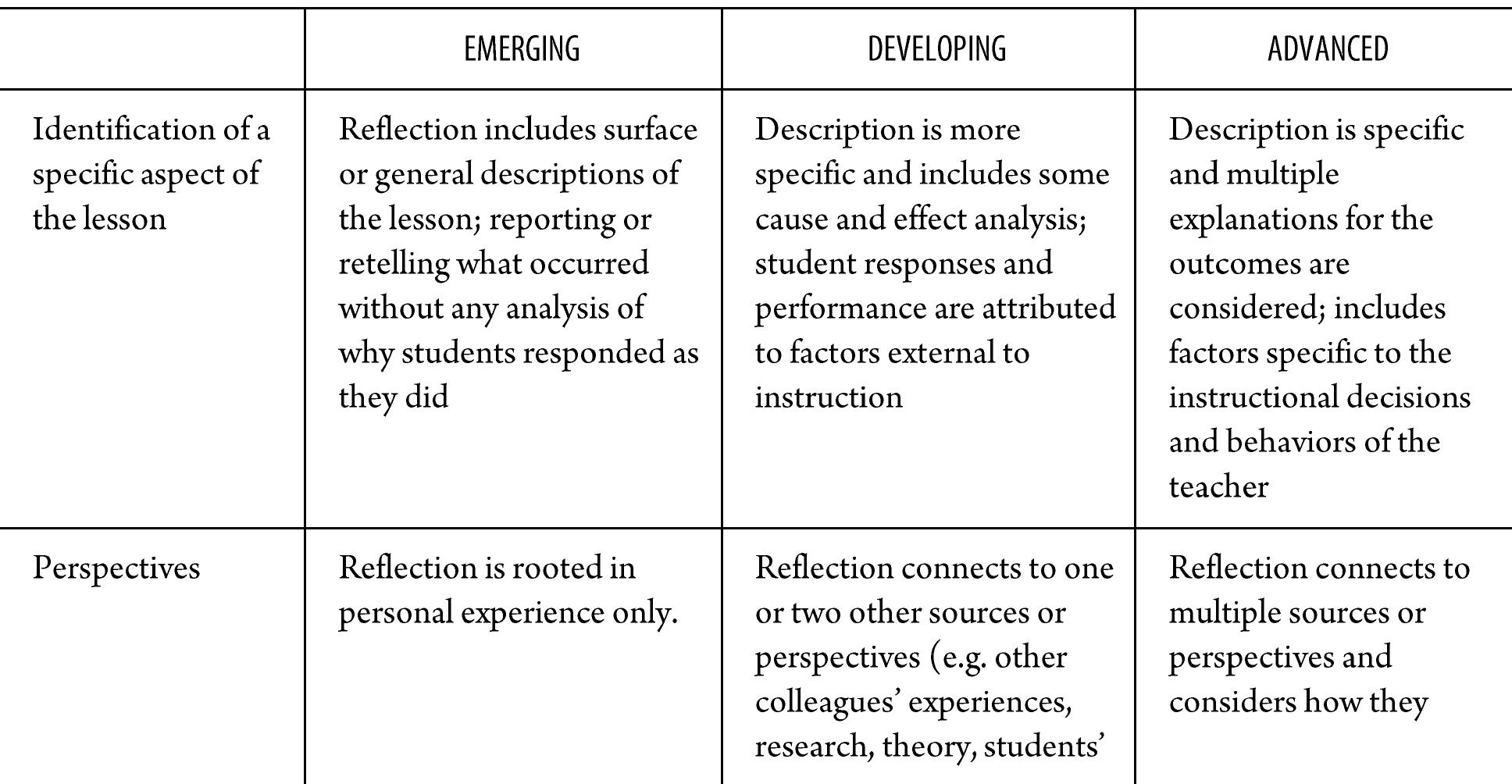 | | EMERGING | DEVELOPING | ADVANCED |
|---|---|---|---|
| Identification of a specific aspect of the lesson | Reflection includes surface or general descriptions of the lesson; reporting or retelling what occurred without any analysis of why students responded as they did | Description is more specific and includes some cause and effect analysis; student responses and performance are attributed to factors external to instruction | Description is specific and multiple explanations for the outcomes are considered; includes factors specific to the instructional decisions and behaviors of the teacher |
| Perspectives | Reflection is rooted in personal experience only. | Reflection connects to one or two other sources or perspectives (e.g. other colleagues' experiences, research, theory, students' | Reflection connects to multiple sources or perspectives and considers how they |